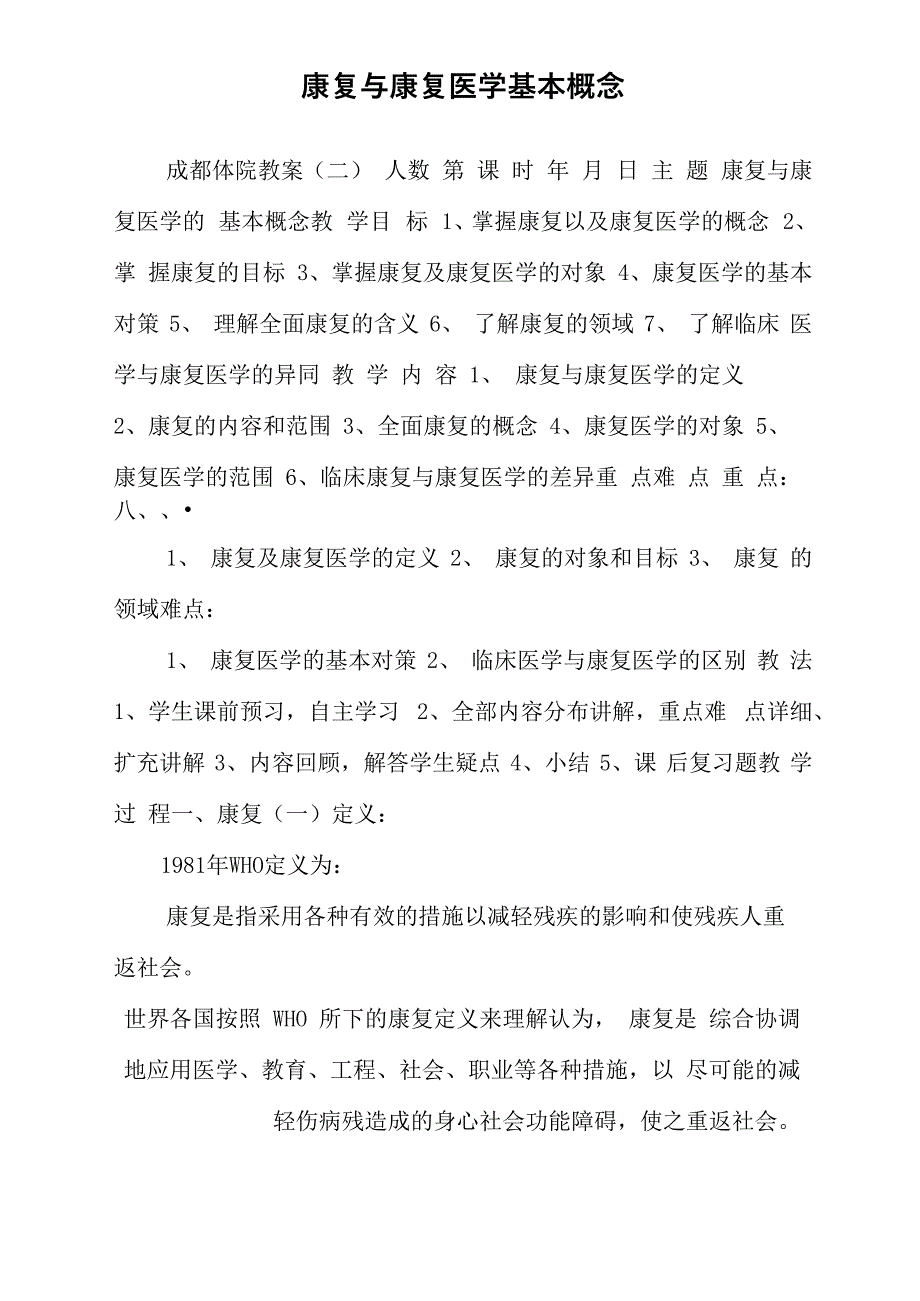 康复与康复医学基本概念

成都体院教案（二） 人数 第 课 时 年 月 日 主 题 康复与康复医学的 基本概念教 学目 标 1、掌握康复以及康复医学的概念 2、掌 握康复的目标 3、掌握康复及康复医学的对象 4、康复医学的基本对策 5、 理解全面康复的含义 6、 了解康复的领域 7、 了解临床 医学与康复医学的异同 教 学 内 容 1、 康复与康复医学的定义
2、康复的内容和范围 3、全面康复的概念 4、康复医学的对象 5、康复医学的范围 6、临床康复与康复医学的差异重 点难 点 重 点：八、、•

1、 康复及康复医学的定义 2、 康复的对象和目标 3、 康复 的领域难点：

1、 康复医学的基本对策 2、 临床医学与康复医学的区别 教 法 1、学生课前预习，自主学习 2、全部内容分布讲解，重点难 点详细、扩充讲解 3、内容回顾，解答学生疑点 4、小结 5、课 后复习题教 学过 程一、康复（一）定义：

1981年WHO定义为：

康复是指采用各种有效的措施以减轻残疾的影响和使残疾人重返社会。

世界各国按照 WHO 所下的康复定义来理解认为， 康复是 综合协调地应用医学、教育、工程、社会、职业等各种措施，以 尽可能的减轻伤病残造成的身心社会功能障碍，使之重返社会。